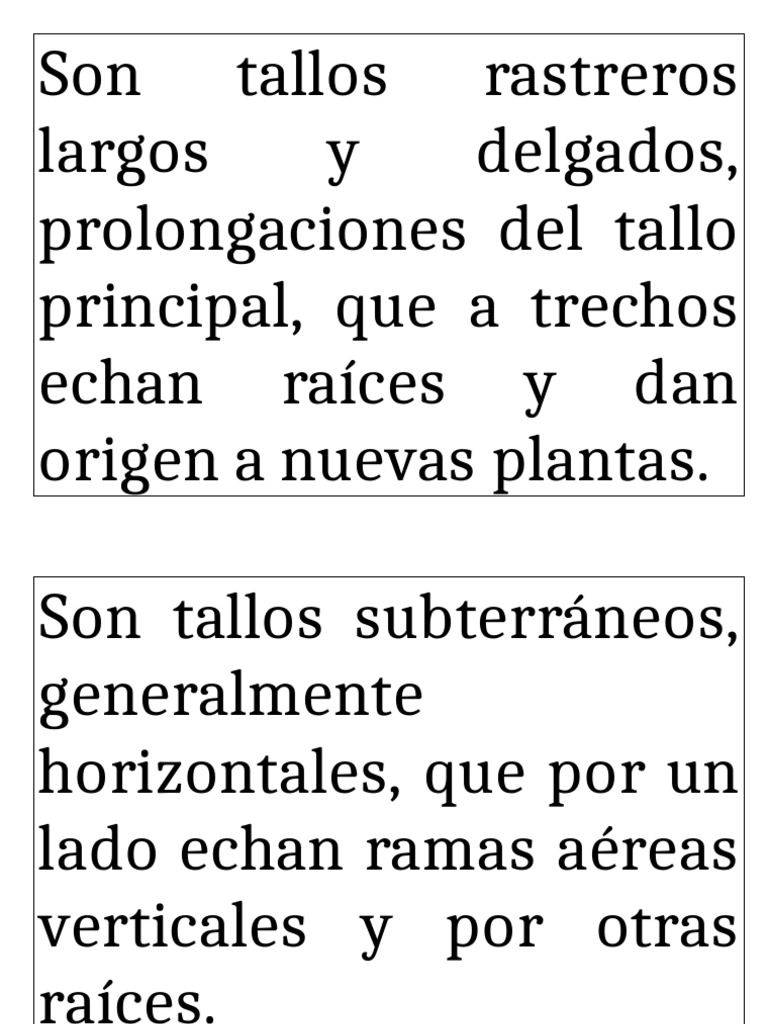 Son tallos rastreros largos y delgados, prolongaciones del tallo principal, que a trechos echan raíces y dan origen a nuevas plantas.

Son tallos subterráneos, generalmente horizontales, que por un lado echan ramas aéreas verticales y por otras raíces.